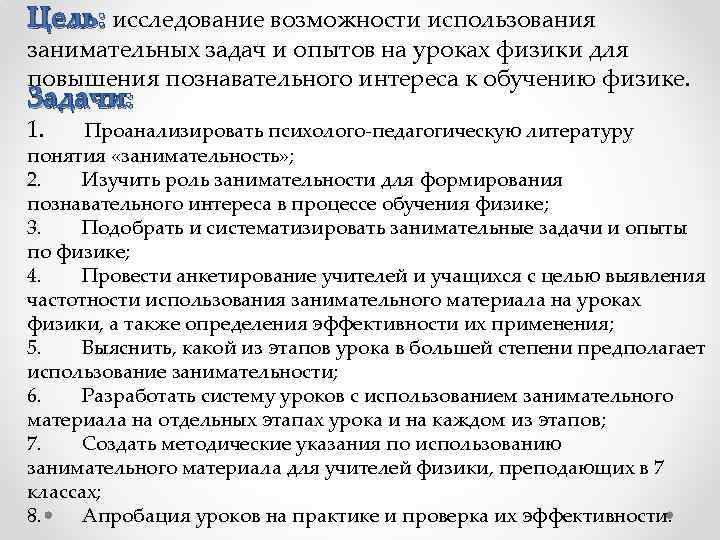 Цель: исследование возможности использования занимательных задач и опытов на уроках физики для повышения познавательного интереса к обучению физике.

Задачи:

1. Проанализировать психолого-педагогическую литературу понятия «занимательность»;
2. Изучить роль занимательности для формирования познавательного интереса в процессе обучения физике;
3. Подобрать и систематизировать занимательные задачи и опыты по физике;
4. Провести анкетирование учителей и учащихся с целью выявления частотности использования занимательного материала на уроках физики, а также определения эффективности их применения;
5. Выяснить, какой из этапов урока в большей степени предполагает использование занимательности;
6. Разработать систему уроков с использованием занимательного материала на отдельных этапах урока и на каждом из этапов;
7. Создать методические указания по использованию занимательного материала для учителей физики, преподающих в 7 классах;
8. Апробация уроков на практике и проверка их эффективности.